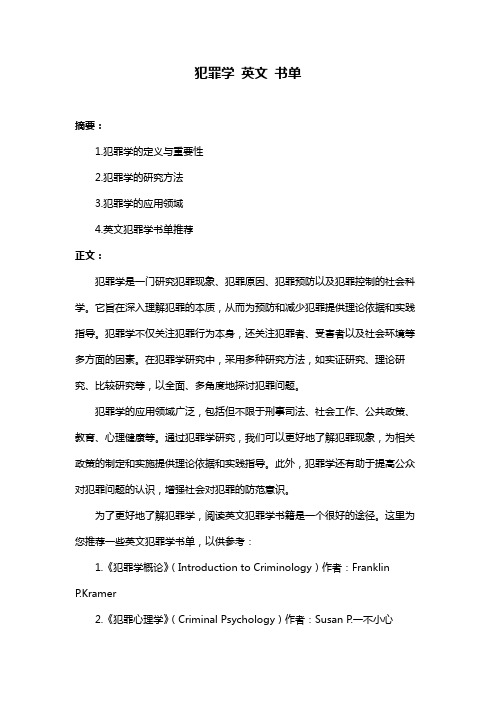 犯罪学 英文 书单

摘要：

1.犯罪学的定义与重要性

2.犯罪学的研究方法

3.犯罪学的应用领域

4.英文犯罪学书单推荐

正文：

犯罪学是一门研究犯罪现象、犯罪原因、犯罪预防以及犯罪控制的社会科学。它旨在深入理解犯罪的本质，从而为预防和减少犯罪提供理论依据和实践指导。犯罪学不仅关注犯罪行为本身，还关注犯罪者、受害者以及社会环境等多方面的因素。在犯罪学研究中，采用多种研究方法，如实证研究、理论研究、比较研究等，以全面、多角度地探讨犯罪问题。

犯罪学的应用领域广泛，包括但不限于刑事司法、社会工作、公共政策、教育、心理健康等。通过犯罪学研究，我们可以更好地了解犯罪现象，为相关政策的制定和实施提供理论依据和实践指导。此外，犯罪学还有助于提高公众对犯罪问题的认识，增强社会对犯罪的防范意识。

为了更好地了解犯罪学，阅读英文犯罪学书籍是一个很好的途径。这里为您推荐一些英文犯罪学书单，以供参考：

1.《犯罪学概论》（Introduction to Criminology）作者：Franklin P.Kramer

2.《犯罪心理学》（Criminal Psychology）作者：Susan P.一不小心